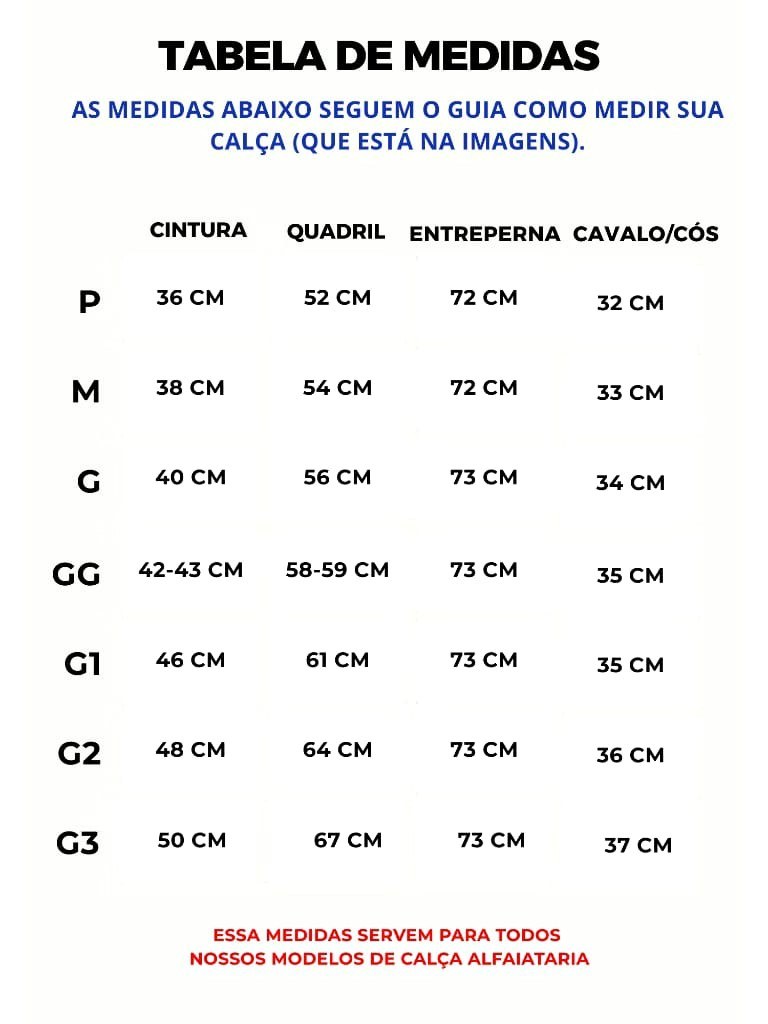 TABELA DE MEDIDAS

AS MEDIDAS ABAIXO SEGUEM O GUIA COMO MEDIR SUA CALÇA (QUE ESTÁ NA IMAGENS).

| | CINTURA | QUADRIL | ENTREPERNA | CAVALO/CÓS |
|---|---|---|---|---|
| P | 36 CM | 52 CM | 72 CM | 32 CM |
| M | 38 CM | 54 CM | 72 CM | 33 CM |
| G | 40 CM | 56 CM | 73 CM | 34 CM |
| GG | 42-43 CM | 58-59 CM | 73 CM | 35 CM |
| G1 | 46 CM | 61 CM | 73 CM | 35 CM |
| G2 | 48 CM | 64 CM | 73 CM | 36 CM |
| G3 | 50 CM | 67 CM | 73 CM | 37 CM |

ESSA MEDIDAS SERVEM PARA TODOS NOSSOS MODELOS DE CALÇA ALFAIATARIA